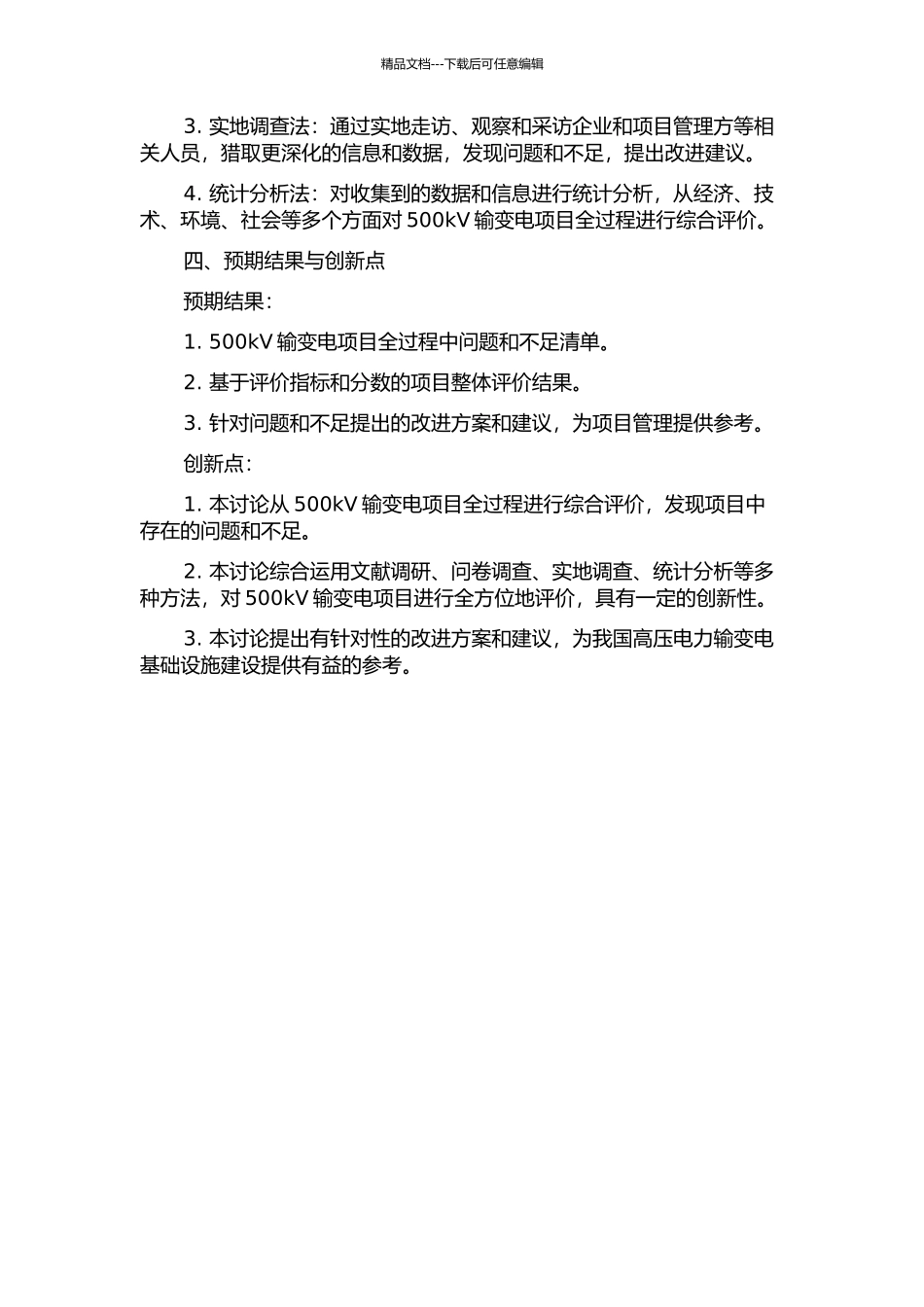 精品文档---下载后可任意编辑

3. 实地调查法：通过实地走访、观察和采访企业和项目管理方等相关人员，猎取更深化的信息和数据，发现问题和不足，提出改进建议。

4. 统计分析法：对收集到的数据和信息进行统计分析，从经济、技术、环境、社会等多个方面对 500kV 输变电项目全过程进行综合评价。

四、预期结果与创新点

预期结果：

1. 500kV 输变电项目全过程中问题和不足清单。

2. 基于评价指标和分数的项目整体评价结果。

3. 针对问题和不足提出的改进方案和建议，为项目管理提供参考。

创新点：

1. 本讨论从 500kV 输变电项目全过程进行综合评价，发现项目中存在的问题和不足。

2. 本讨论综合运用文献调研、问卷调查、实地调查、统计分析等多种方法，对 500kV 输变电项目进行全方位地评价，具有一定的创新性。

3. 本讨论提出有针对性的改进方案和建议，为我国高压电力输变电基础设施建设提供有益的参考。